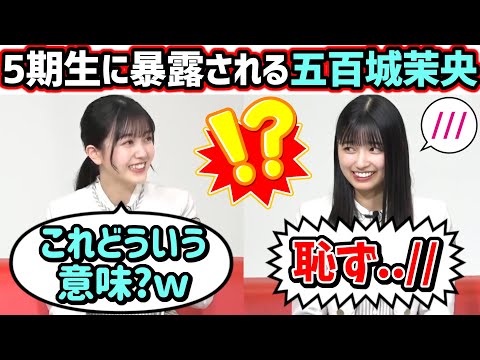 5期生に暴露される五百城茉央

!?

///

これどういう意味?w

恥ず..//